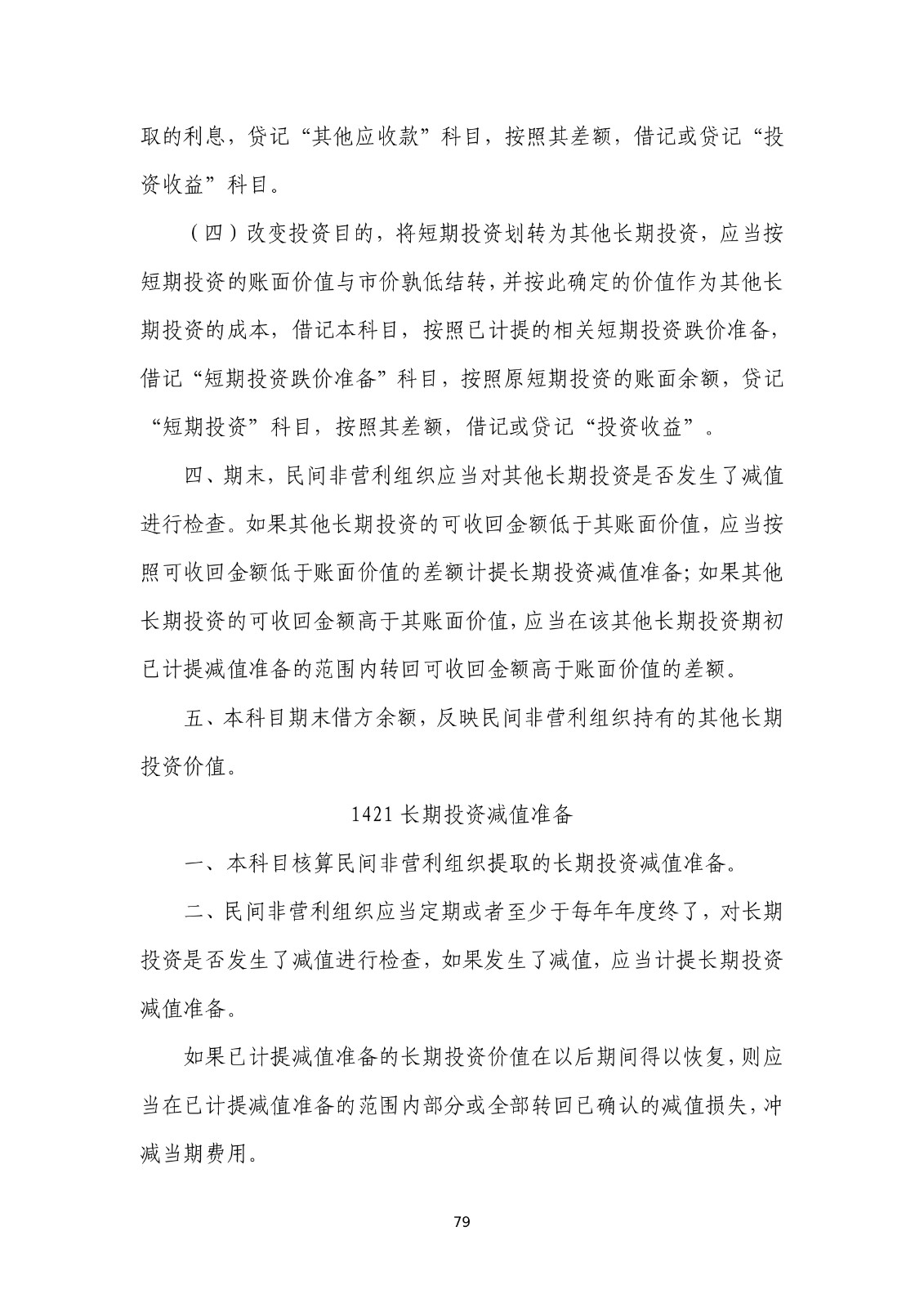 取的利息，贷记“其他应收款”科目，按照其差额，借记或贷记“投资收益”科目。

（四）改变投资目的，将短期投资划转为其他长期投资，应当按短期投资的账面价值与市价孰低结转，并按此确定的价值作为其他长期投资的成本，借记本科目，按照已计提的相关短期投资跌价准备，借记“短期投资跌价准备”科目，按照原短期投资的账面余额，贷记“短期投资”科目，按照其差额，借记或贷记“投资收益”。

四、期末，民间非营利组织应当对其他长期投资是否发生了减值进行检查。如果其他长期投资的可收回金额低于其账面价值，应当按照可收回金额低于账面价值的差额计提长期投资减值准备；如果其他长期投资的可收回金额高于其账面价值，应当在该其他长期投资期初已计提减值准备的范围内转回可收回金额高于账面价值的差额。

五、本科目期末借方余额，反映民间非营利组织持有的其他长期投资价值。

1421 长期投资减值准备

一、本科目核算民间非营利组织提取的长期投资减值准备。

二、民间非营利组织应当定期或者至少于每年年度终了，对长期投资是否发生了减值进行检查，如果发生了减值，应当计提长期投资减值准备。

如果已计提减值准备的长期投资价值在以后期间得以恢复，则应当在已计提减值准备的范围内部分或全部转回已确认的减值损失，冲减当期费用。

79